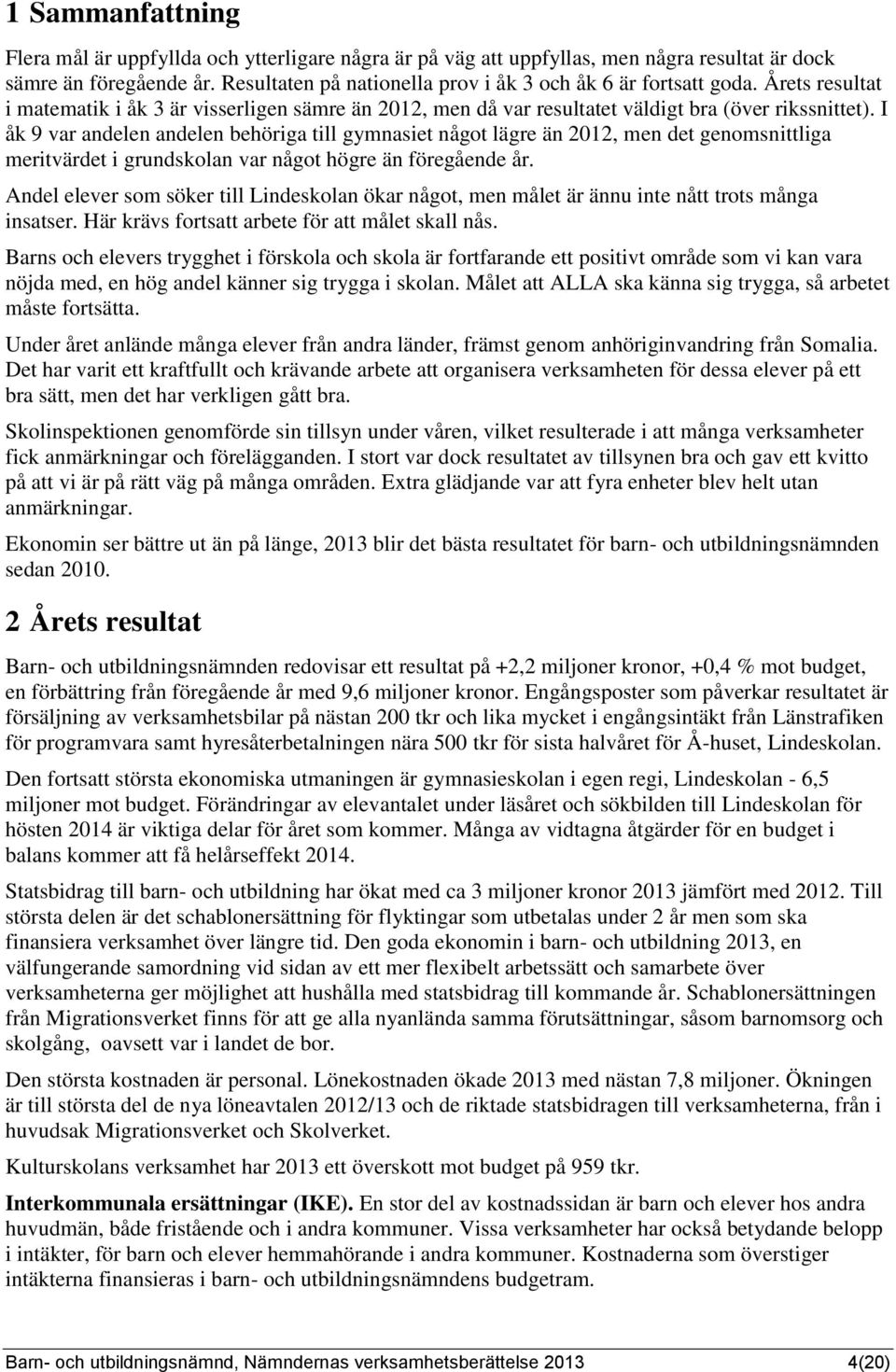 1 Sammanfattning

Flera mål är uppfyllda och ytterligare några är på väg att uppfyllas, men några resultat är dock sämre än föregående år. Resultaten på nationella prov i åk 3 och åk 6 är fortsatt goda. Årets resultat i matematik i åk 3 är visserligen sämre än 2012, men då var resultatet väldigt bra (över rikssnittet). I åk 9 var andelen andelen behöriga till gymnasiet något lägre än 2012, men det genomsnittliga meritvärdet i grundskolan var något högre än föregående år.

Andel elever som söker till Lindeskolan ökar något, men målet är ännu inte nått trots många insatser. Här krävs fortsatt arbete för att målet skall nås.

Barns och elevers trygghet i förskola och skola är fortfarande ett positivt område som vi kan vara nöjda med, en hög andel känner sig trygga i skolan. Målet att ALLA ska känna sig trygga, så arbetet måste fortsätta.

Under året anlände många elever från andra länder, främst genom anhöriginvandring från Somalia. Det har varit ett kraftfullt och krävande arbete att organisera verksamheten för dessa elever på ett bra sätt, men det har verkligen gått bra.

Skolinspektionen genomförde sin tillsyn under våren, vilket resulterade i att många verksamheter fick anmärkningar och förelägganden. I stort var dock resultatet av tillsynen bra och gav ett kvitto på att vi är på rätt väg på många områden. Extra glädjande var att fyra enheter blev helt utan anmärkningar.

Ekonomin ser bättre ut än på länge, 2013 blir det bästa resultatet för barn- och utbildningsnämnden sedan 2010.

2 Årets resultat

Barn- och utbildningsnämnden redovisar ett resultat på +2,2 miljoner kronor, +0,4 % mot budget, en förbättring från föregående år med 9,6 miljoner kronor. Engångsposter som påverkar resultatet är försäljning av verksamhetsbilar på nästan 200 tkr och lika mycket i engångsintäkt från Länstrafiken för programvara samt hyresåterbetalningen nära 500 tkr för sista halvåret för Å-huset, Lindeskolan.

Den fortsatt största ekonomiska utmaningen är gymnasieskolan i egen regi, Lindeskolan - 6,5 miljoner mot budget. Förändringar av elevantalet under läsåret och sökbilden till Lindeskolan för hösten 2014 är viktiga delar för året som kommer. Många av vidtagna åtgärder för en budget i balans kommer att få helårseffekt 2014.

Statsbidrag till barn- och utbildning har ökat med ca 3 miljoner kronor 2013 jämfört med 2012. Till största delen är det schablonersättning för flyktingar som utbetalas under 2 år men som ska finansiera verksamhet över längre tid. Den goda ekonomin i barn- och utbildning 2013, en välfungerande samordning vid sidan av ett mer flexibelt arbetssätt och samarbete över verksamheterna ger möjlighet att hushålla med statsbidrag till kommande år. Schablonersättningen från Migrationsverket finns för att ge alla nyanlända samma förutsättningar, såsom barnomsorg och skolgång, oavsett var i landet de bor.

Den största kostnaden är personal. Lönekostnaden ökade 2013 med nästan 7,8 miljoner. Ökningen är till största del de nya löneavtalen 2012/13 och de riktade statsbidragen till verksamheterna, från i huvudsak Migrationsverket och Skolverket.

Kulturskolans verksamhet har 2013 ett överskott mot budget på 959 tkr.

Interkommunala ersättningar (IKE). En stor del av kostnadssidan är barn och elever hos andra huvudmän, både fristående och i andra kommuner. Vissa verksamheter har också betydande belopp i intäkter, för barn och elever hemmahörande i andra kommuner. Kostnaderna som överstiger intäkterna finansieras i barn- och utbildningsnämndens budgetram.

Barn- och utbildningsnämnd, Nämndernas verksamhetsberättelse 2013 4(20)